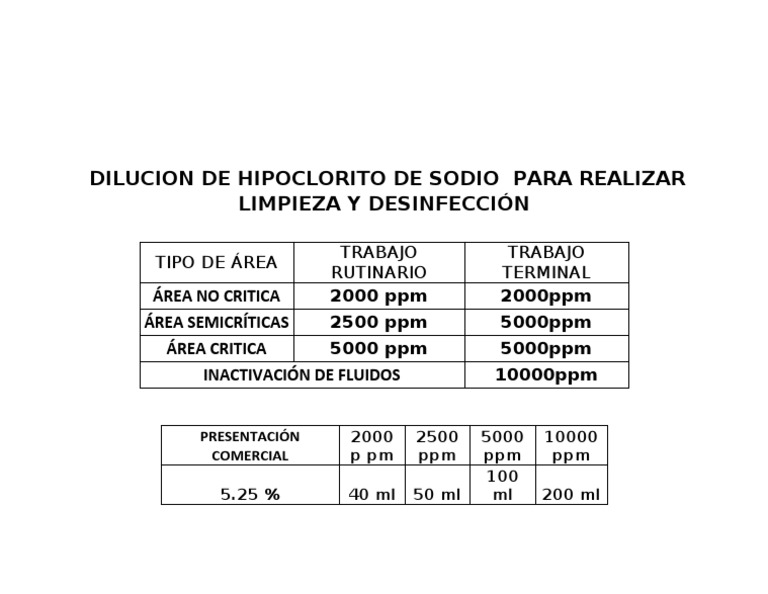 DILUCION DE HIPOCLORITO DE SODIO PARA REALIZAR LIMPIEZA Y DESINFECCIÓN

| TIPO DE ÁREA | TRABAJO RUTINARIO | TRABAJO TERMINAL |
|---|---|---|
| ÁREA NO CRITICA | 2000 ppm | 2000ppm |
| ÁREA SEMICRÍTICAS | 2500 ppm | 5000ppm |
| ÁREA CRITICA | 5000 ppm | 5000ppm |
| INACTIVACIÓN DE FLUIDOS | | 10000ppm |

| PRESENTACIÓN COMERCIAL | 2000 p pm | 2500 ppm | 5000 ppm | 10000 ppm |
|---|---|---|---|---|
| 5.25 % | 40 ml | 50 ml | 100 ml | 200 ml |